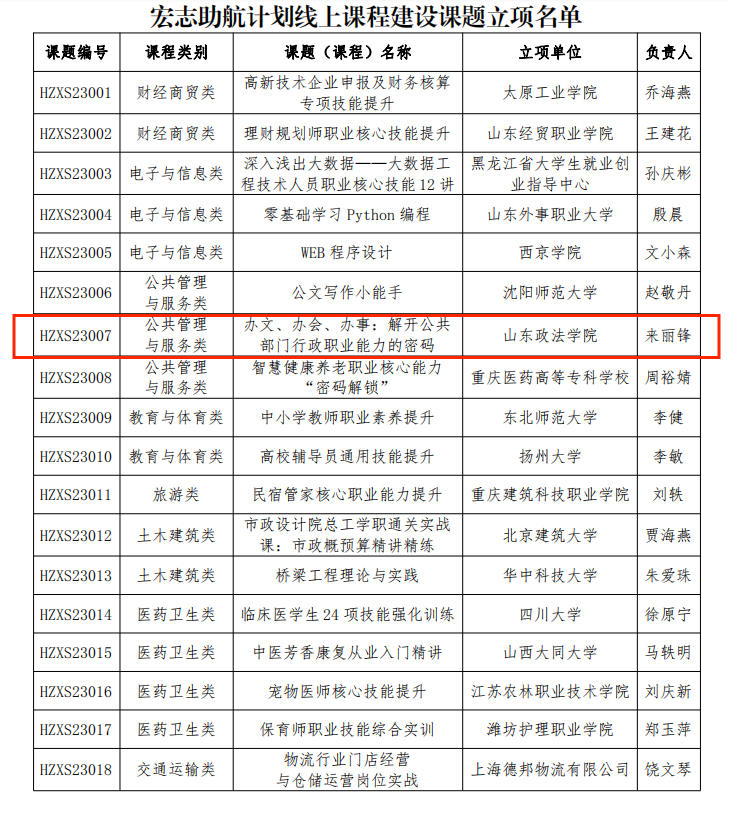 宏志助航计划线上课程建设课题立项名单

| 课题编号 | 课程类别 | 课题（课程）名称 | 立项单位 | 负责人 |
|---|---|---|---|---|
| HZXS23001 | 财经商贸类 | 高新技术企业申报及财务核算专项技能提升 | 太原工业学院 | 乔海燕 |
| HZXS23002 | 财经商贸类 | 理财规划师职业核心技能提升 | 山东经贸职业学院 | 王建花 |
| HZXS23003 | 电子与信息类 | 深入浅出大数据——大数据工程技术人员职业核心技能 12 讲 | 黑龙江省大学生就业创业指导中心 | 孙庆彬 |
| HZXS23004 | 电子与信息类 | 零基础学习 Python 编程 | 山东外事职业大学 | 殷晨 |
| HZXS23005 | 电子与信息类 | WEB 程序设计 | 西京学院 | 文小森 |
| HZXS23006 | 公共管理与服务类 | 公文写作小能手 | 沈阳师范大学 | 赵敬丹 |
| HZXS23007 | 公共管理与服务类 | 办文、办会、办事：解开公共部门行政职业能力的密码 | 山东政法学院 | 来丽锋 |
| HZXS23008 | 公共管理与服务类 | 智慧健康养老职业核心能力“密码解锁” | 重庆医药高等专科学校 | 周裕婧 |
| HZXS23009 | 教育与体育类 | 中小学教师职业素养提升 | 东北师范大学 | 李健 |
| HZXS23010 | 教育与体育类 | 高校辅导员通用技能提升 | 扬州大学 | 李敏 |
| HZXS23011 | 旅游类 | 民宿管家核心职业能力提升 | 重庆建筑科技职业学院 | 刘轶 |
| HZXS23012 | 土木建筑类 | 市政设计院总工学职通关实战课：市政概预算精讲精练 | 北京建筑大学 | 贾海燕 |
| HZXS23013 | 土木建筑类 | 桥梁工程理论与实践 | 华中科技大学 | 朱爱珠 |
| HZXS23014 | 医药卫生类 | 临床医学生 24 项技能强化训练 | 四川大学 | 徐原宁 |
| HZXS23015 | 医药卫生类 | 中医芳香康复从业入门精讲 | 山西大同大学 | 马轶明 |
| HZXS23016 | 医药卫生类 | 宠物医师核心技能提升 | 江苏农林职业技术学院 | 刘庆新 |
| HZXS23017 | 医药卫生类 | 保育师职业技能综合实训 | 潍坊护理职业学院 | 郑玉萍 |
| HZXS23018 | 交通运输类 | 物流行业门店经营与仓储运营岗位实战 | 上海德邦物流有限公司 | 饶文琴 |